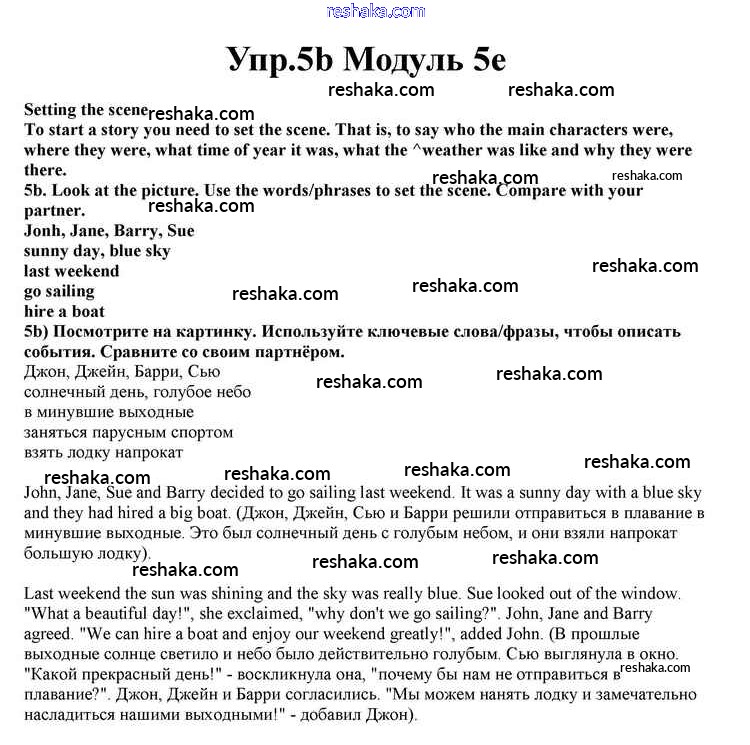 reshaka.com

Упр.5b Модуль 5e

reshaka.com reshaka.com

Setting the scene reshaka.com
To start a story you need to set the scene. That is, to say who the main characters were, where they were, what time of year it was, what the ^weather was like and why they were there.
reshaka.com reshaka.com
5b. Look at the picture. Use the words/phrases to set the scene. Compare with your partner.
reshaka.com
Jonh, Jane, Barry, Sue
sunny day, blue sky
last weekend
go sailing
hire a boat
reshaka.com reshaka.com reshaka.com
5b) Посмотрите на картинку. Используйте ключевые слова/фразы, чтобы описать события. Сравните со своим партнёром.
Джон, Джейн, Барри, Сью
солнечный день, голубое небо
в минувшие выходные
заняться парусным спортом
взять лодку напрокат
reshaka.com reshaka.com
reshaka.com reshaka.com reshaka.com reshaka.com

John, Jane, Sue and Barry decided to go sailing last weekend. It was a sunny day with a blue sky and they had hired a big boat. (Джон, Джейн, Сью и Барри решили отправиться в плавание в минувшие выходные. Это был солнечный день с голубым небом, и они взяли напрокат большую лодку).
reshaka.com reshaka.com reshaka.com

Last weekend the sun was shining and the sky was really blue. Sue looked out of the window. "What a beautiful day!", she exclaimed, "why don't we go sailing?". John, Jane and Barry agreed. "We can hire a boat and enjoy our weekend greatly!", added John. (В прошлые выходные солнце светило и небо было действительно голубым. Сью выглянула в окно. "Какой прекрасный день!" - воскликнула она, "почему бы нам не отправиться в reshaka.com плавание?". Джон, Джейн и Барри согласились. "Мы можем нанять лодку и замечательно насладиться нашими выходными!" - добавил Джон).